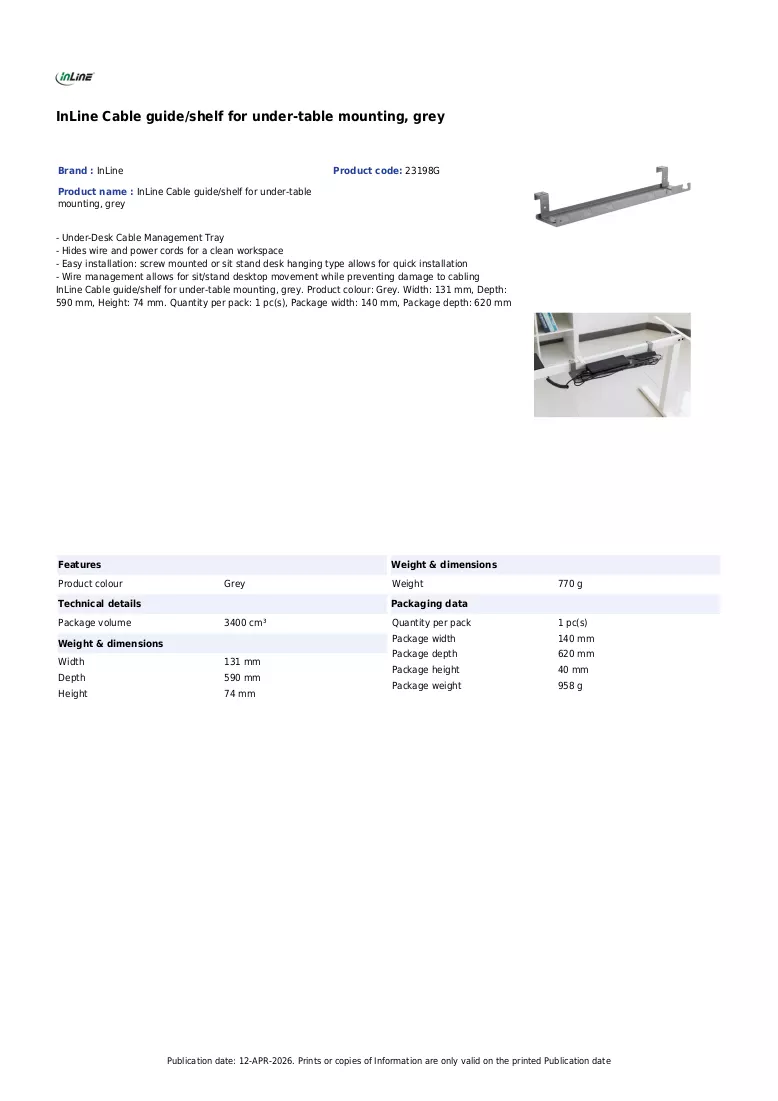 InLine

InLine Cable guide/shelf for under-table mounting, grey

Brand : InLine

Product code: 23198G

Product name : InLine Cable guide/shelf for under-table mounting, grey

- Under-Desk Cable Management Tray
- Hides wire and power cords for a clean workspace
- Easy installation: screw mounted or sit stand desk hanging type allows for quick installation
- Wire management allows for sit/stand desktop movement while preventing damage to cabling

InLine Cable guide/shelf for under-table mounting, grey. Product colour: Grey. Width: 131 mm, Depth: 590 mm, Height: 74 mm. Quantity per pack: 1 pc(s), Package width: 140 mm, Package depth: 620 mm

Features
Product colour Grey

Technical details
Package volume 3400 cm³

Weight & dimensions
Width 131 mm
Depth 590 mm
Height 74 mm

Weight & dimensions
Weight 770 g

Packaging data
Quantity per pack 1 pc(s)
Package width 140 mm
Package depth 620 mm
Package height 40 mm
Package weight 958 g

Publication date: 12-APR-2026. Prints or copies of Information are only valid on the printed Publication date